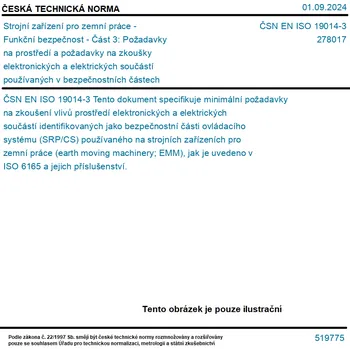 ČESKÁ TECHNICKÁ NORMA

01.09.2024

Strojní zařízení pro zemní práce - Funkční bezpečnost - Část 3: Požadavky na prostředí a požadavky na zkoušky elektronických a elektrických součástí používaných v bezpečnostních částech

ČSN EN ISO 19014-3
278017

ČSN EN ISO 19014-3 Tento dokument specifikuje minimální požadavky na zkoušení vlivů prostředí elektronických a elektrických součástí identifikovaných jako bezpečnostní části ovládacího systému (SRP/CS) používaného na strojních zařízeních pro zemní práce (earth moving machinery; EMM), jak je uvedeno v ISO 6165 a jejich příslušenství.

Tento obrázek je pouze ilustrační

Podle zákona č. 22/1997 Sb. smějí být české technické normy rozmnožovány a rozšiřovány pouze se souhlasem Úřadu pro technickou normalizaci, metrologii a státní zkušebnictví

519775